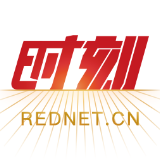 时刻

REDNET.CN